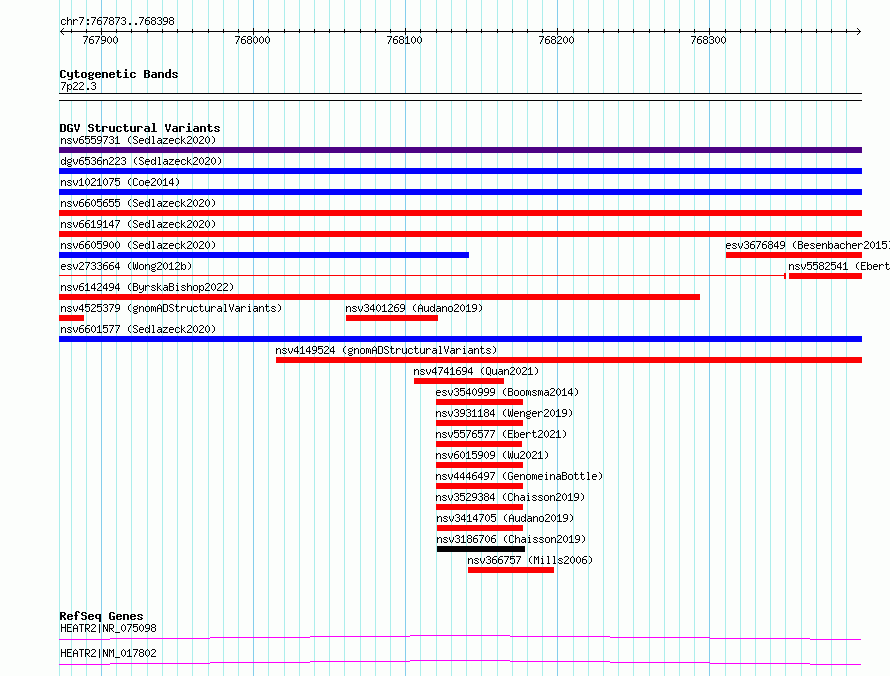 chr7:767873..768398

767900 768000 768100 768200 768300

Cytogenetic Bands
7p22.3

DGV Structural Variants
nsv6559731 (Sedlazeck2020)
dgv6536n223 (Sedlazeck2020)
nsv1021075 (Coe2014)
nsv6605655 (Sedlazeck2020)
nsv6619147 (Sedlazeck2020)
nsv6605900 (Sedlazeck2020)
esv3676849 (Besenbacher2015
esv2733664 (Wong2012b)
nsv5582541 (Ebert
nsv6142494 (ByrskaBishop2022)
nsv4525379 (gnomADStructuralVariants)
nsv3401269 (Audano2019)
nsv6601577 (Sedlazeck2020)
nsv4149524 (gnomADStructuralVariants)
nsv4741694 (Quan2021)
esv3540999 (Boomsma2014)
nsv3931184 (Wenger2019)
nsv5576577 (Ebert2021)
nsv6015909 (Wu2021)
nsv4446497 (GenomeinaBottle)
nsv3529384 (Chaisson2019)
nsv3414705 (Audano2019)
nsv3186706 (Chaisson2019)
nsv366757 (Mills2006)

RefSeq Genes
HEATR2|NR_075098
HEATR2|NM_017802